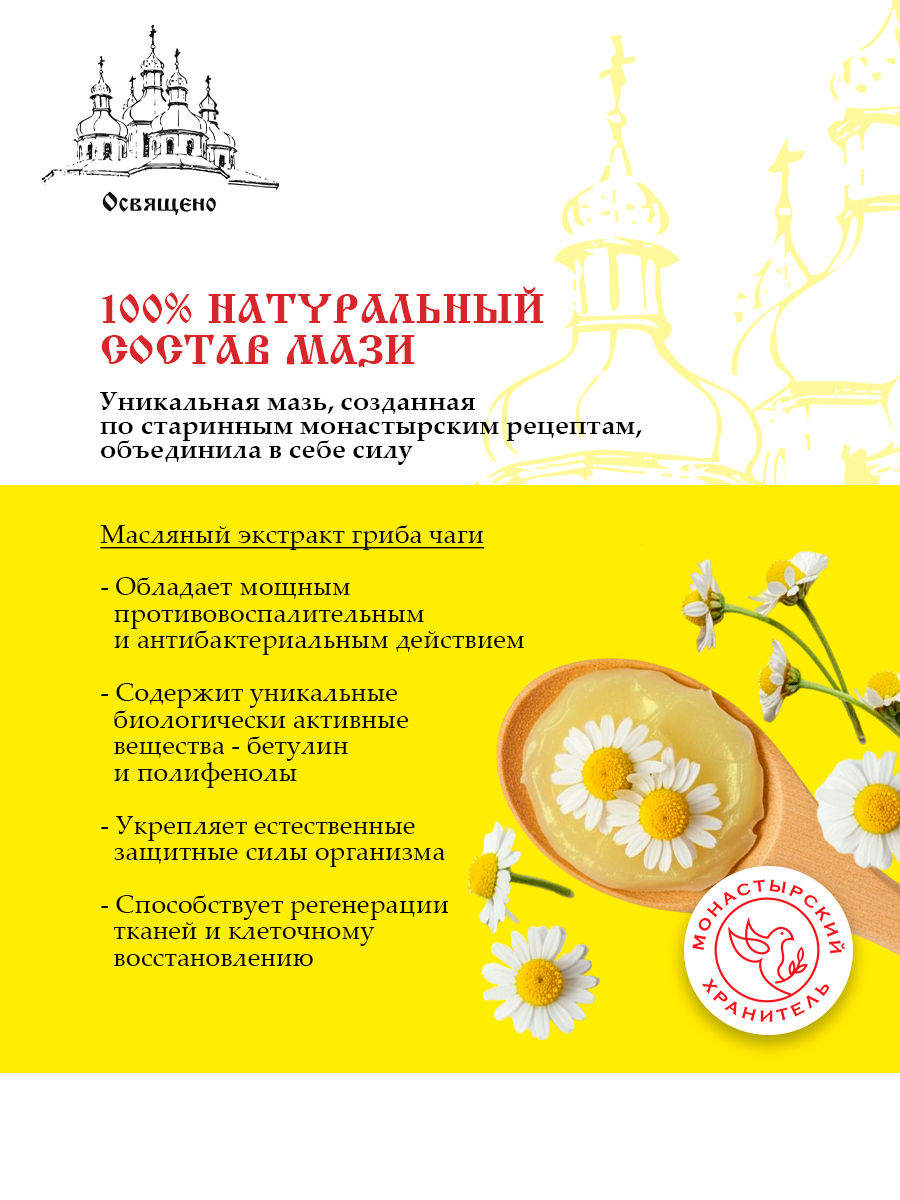 Освящено

100% НАТУРАЛЬНЫЙ СОСТАВ МАЗИ

Уникальная мазь, созданная по старинным монастырским рецептам, объединила в себе силу

Масляный экстракт гриба чаги

- Обладает мощным противовоспалительным и антибактериальным действием

- Содержит уникальные биологически активные вещества - бетулин и полифенолы

- Укрепляет естественные защитные силы организма

- Способствует регенерации тканей и клеточному восстановлению

МОНАСТЫРСКИЙ ХРАНИТЕЛЬ